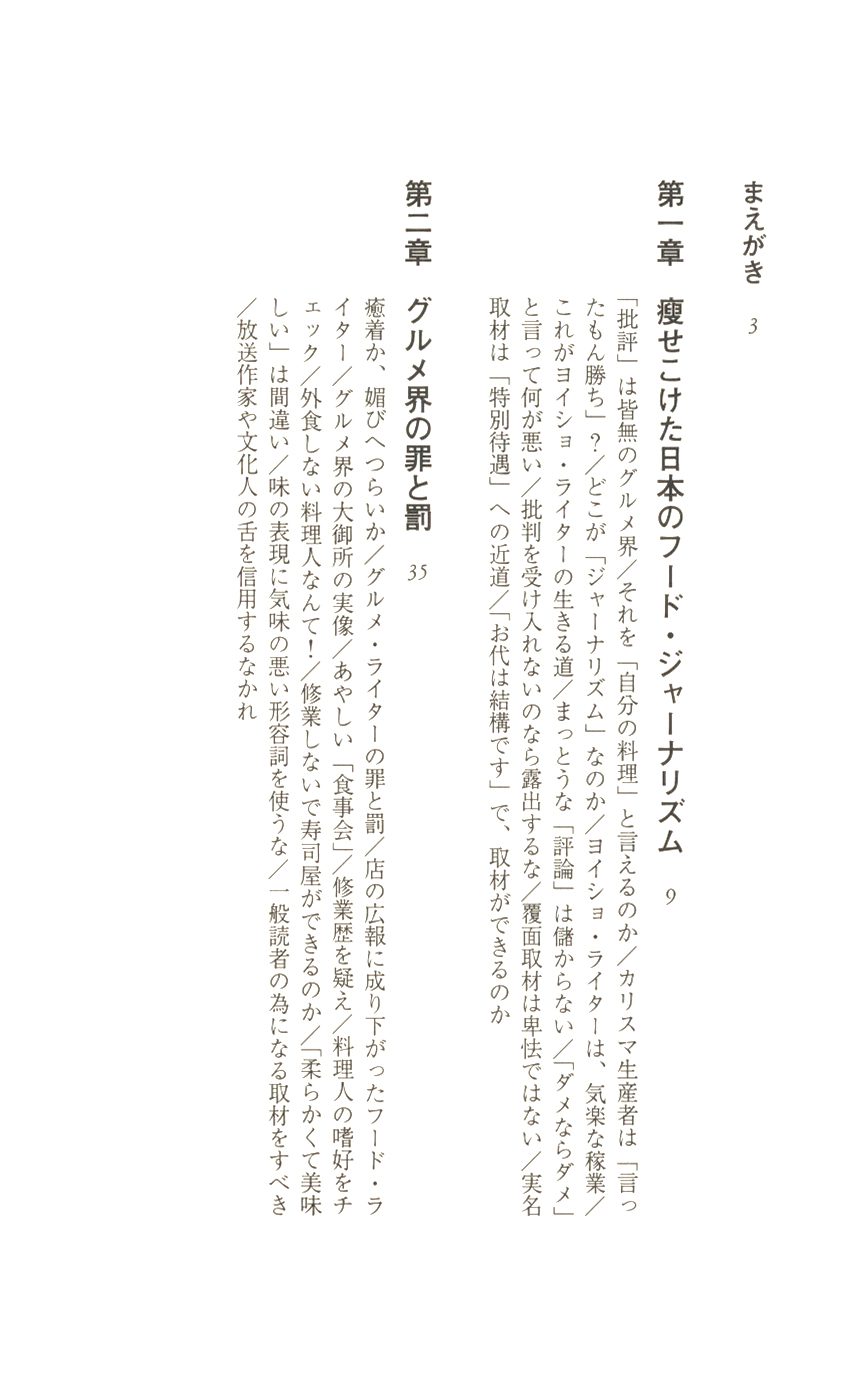 まえがき　3

第一章　痩せこけた日本のフード・ジャーナリズム　9

「批評」は皆無のグルメ界／それを「自分の料理」と言えるのか／カリスマ生産者は「言ったもん勝ち」？／どこが「ジャーナリズム」なのか／ヨイショ・ライターは、気楽な稼業／これがヨイショ・ライターの生きる道／まっとうな「評論」は儲からない／「ダメならダメ」と言って何が悪い／批判を受け入れないのなら露出するな／覆面取材は卑怯ではない／実名取材は「特別待遇」への近道／「お代は結構です」で、取材ができるのか

第二章　グルメ界の罪と罰　35

癒着か、媚びへつらいか／グルメ・ライターの罪と罰／店の広報に成り下がったフード・ライター／グルメ界の大御所の実像／あやしい「食事会」／修業歴を疑え／料理人の嗜好をチェック／外食しない料理人なんて！／修業しないで寿司屋ができるのか／「柔らかくて美味しい」は間違い／味の表現に気味の悪い形容詞を使うな／一般読者の為になる取材をすべき／放送作家や文化人の舌を信用するなかれ